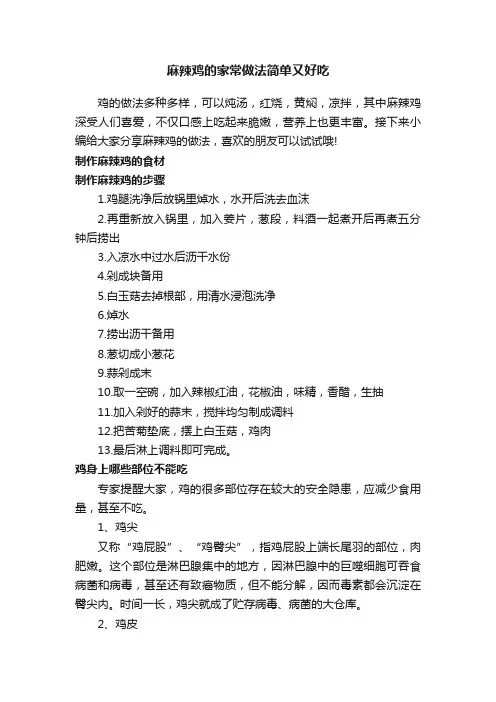 麻辣鸡的家常做法简单又好吃

鸡的做法多种多样，可以炖汤，红烧，黄焖，凉拌，其中麻辣鸡深受人们喜爱，不仅口感上吃起来脆嫩，营养上也更丰富。接下来小编给大家分享麻辣鸡的做法，喜欢的朋友可以试试哦!

制作麻辣鸡的食材

制作麻辣鸡的步骤

1.鸡腿洗净后放锅里焯水，水开后洗去血沫

2.再重新放入锅里，加入姜片，葱段，料酒一起煮开后再煮五分钟后捞出

3.入凉水中过水后沥干水份

4.剁成块备用

5.白玉菇去掉根部，用清水浸泡洗净

6.焯水

7.捞出沥干备用

8.葱切成小葱花

9.蒜剁成末

10.取一空碗，加入辣椒红油，花椒油，味精，香醋，生抽

11.加入剁好的蒜末，搅拌均匀制成调料

12.把苦菊垫底，摆上白玉菇，鸡肉

13.最后淋上调料即可完成。

鸡身上哪些部位不能吃

专家提醒大家，鸡的很多部位存在较大的安全隐患，应减少食用量，甚至不吃。

1、鸡尖

又称“鸡屁股”、“鸡臀尖”，指鸡屁股上端长尾羽的部位，肉肥嫩。这个部位是淋巴腺集中的地方，因淋巴腺中的巨噬细胞可吞食病菌和病毒，甚至还有致癌物质，但不能分解，因而毒素都会沉淀在臀尖内。时间一长，鸡尖就成了贮存病毒、病菌的大仓库。

2、鸡皮